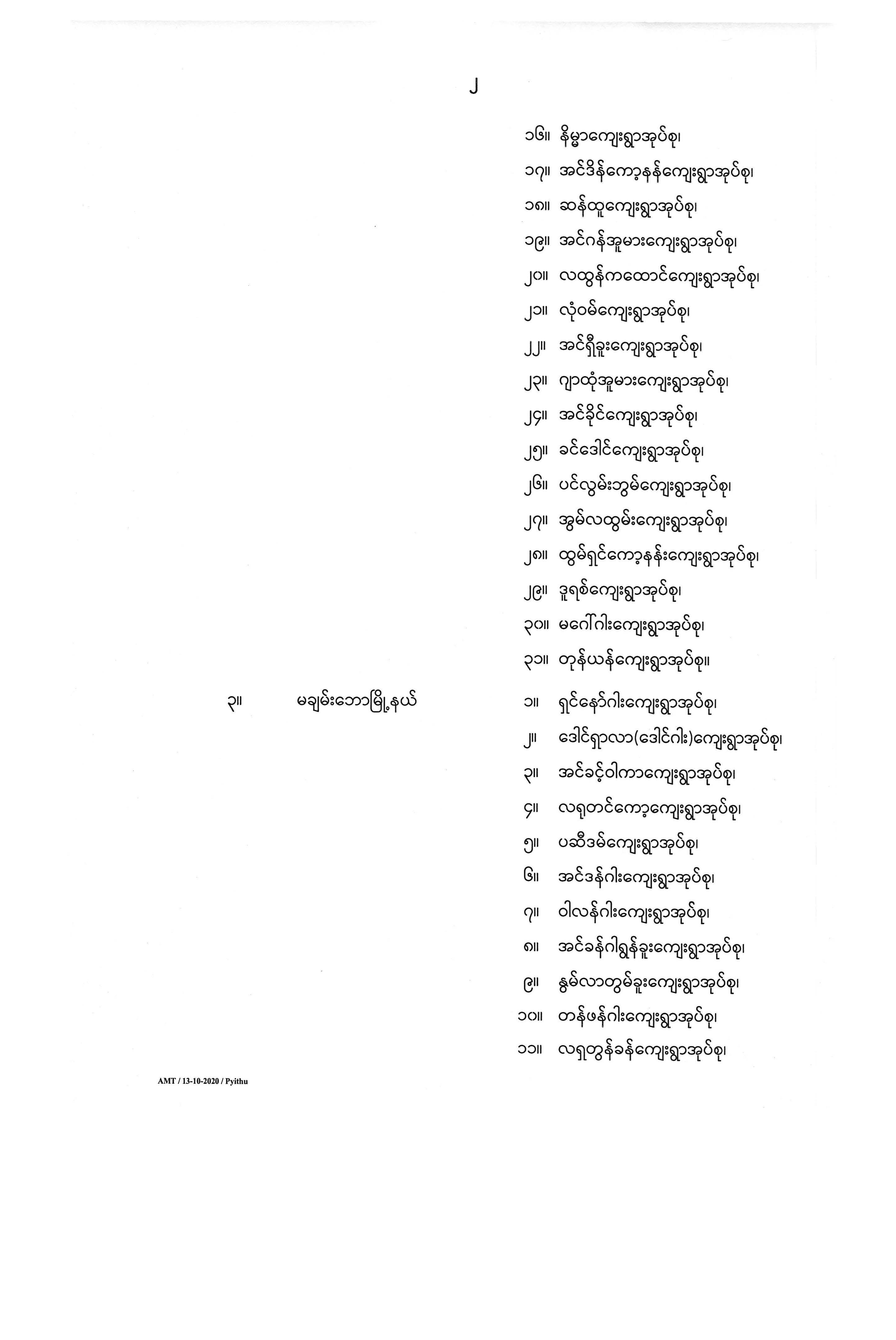 ၂

၁၆။ နိမ္မာကျေးရွာအုပ်စု၊

၁၇။ အင်ဒိန်ကော့နန်ကျေးရွာအုပ်စု၊

၁၈။ ဆန်ထူကျေးရွာအုပ်စု၊

၁၉။ အင်ဂန်အူမားကျေးရွာအုပ်စု၊

၂၀။ လထွန်ကထောင်ကျေးရွာအုပ်စု၊

၂၁။ လုံဝမ်ကျေးရွာအုပ်စု၊

၂၂။ အင်ရှိခူးကျေးရွာအုပ်စု၊

၂၃။ ဂျာထုံအူမားကျေးရွာအုပ်စု၊

၂၄။ အင်ခိုင်ကျေးရွာအုပ်စု၊

၂၅။ ခင်ဒေါင်ကျေးရွာအုပ်စု၊

၂၆။ ပင်လွမ်းဘွမ်ကျေးရွာအုပ်စု၊

၂၇။ အွမ်လထွမ်းကျေးရွာအုပ်စု၊

၂၈။ ထွမ်ရှင်ကော့နန်းကျေးရွာအုပ်စု၊

၂၉။ ဒူရစ်ကျေးရွာအုပ်စု၊

၃၀။ မဂေါ်ဂါးကျေးရွာအုပ်စု၊

၃၁။ တုန်ယန်ကျေးရွာအုပ်စု။

၃။ မချမ်းဘောမြို့နယ်

၁။ ရှင်နော်ဂါးကျေးရွာအုပ်စု၊

၂။ ဒေါင်ရှာလာ(ဒေါင်ဂါး)ကျေးရွာအုပ်စု၊

၃။ အင်ခင့်ဝါကာကျေးရွာအုပ်စု၊

၄။ လရှတင်ကော့ကျေးရွာအုပ်စု၊

၅။ ပဆီဒမ်ကျေးရွာအုပ်စု၊

၆။ အင်ဒန်ဂါးကျေးရွာအုပ်စု၊

၇။ ဝါလန်ဂါးကျေးရွာအုပ်စု၊

၈။ အင်ခန်ဂါရွှန်ခူးကျေးရွာအုပ်စု၊

၉။ နွမ်လာတွမ်ခူးကျေးရွာအုပ်စု၊

၁၀။ တန်ဖန်ဂါးကျေးရွာအုပ်စု၊

၁၁။ လရှတွန်ခန်ကျေးရွာအုပ်စု၊

AMT / 13-10-2020 / Pyithu